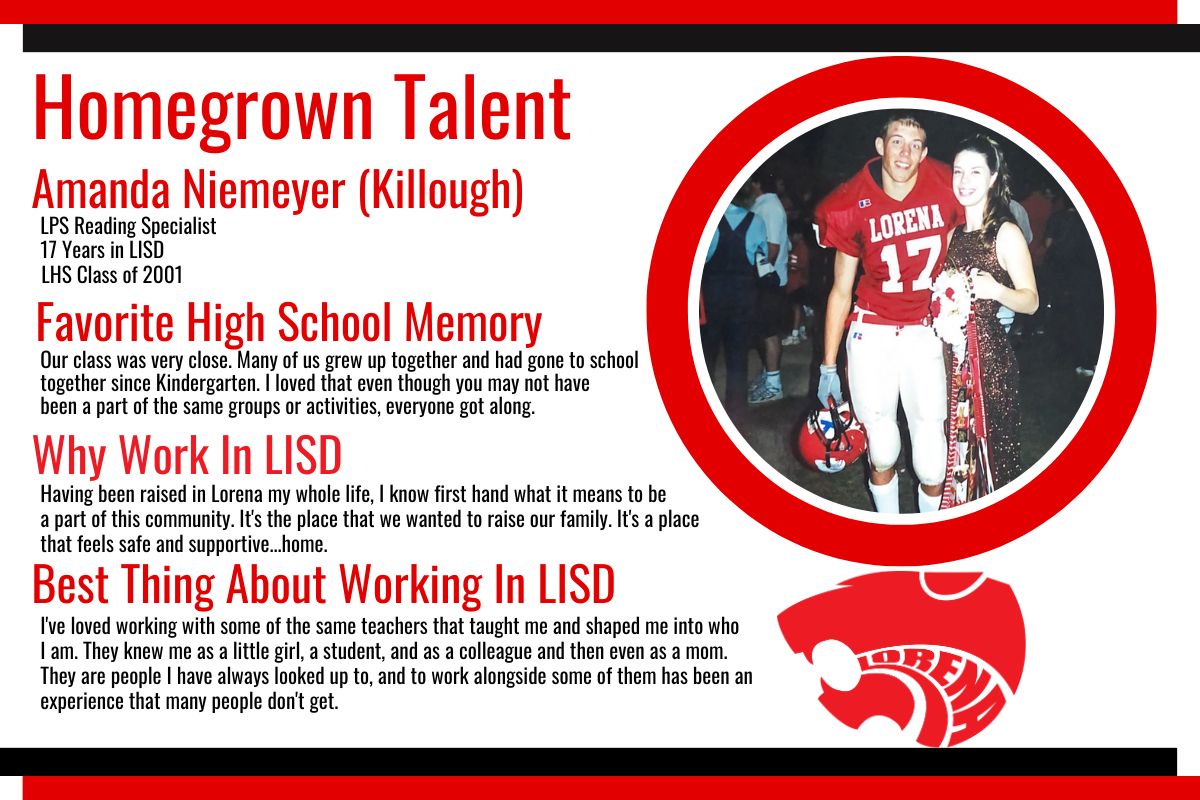 Homegrown Talent

Amanda Niemeyer (Killough)

LPS Reading Specialist
17 Years in LISD
LHS Class of 2001

Favorite High School Memory

Our class was very close. Many of us grew up together and had gone to school together since Kindergarten. I loved that even though you may not have been a part of the same groups or activities, everyone got along.

Why Work In LISD

Having been raised in Lorena my whole life, I know first hand what it means to be a part of this community. It's the place that we wanted to raise our family. It's a place that feels safe and supportive...home.

Best Thing About Working In LISD

I've loved working with some of the same teachers that taught me and shaped me into who I am. They knew me as a little girl, a student, and as a colleague and then even as a mom. They are people I have always looked up to, and to work alongside some of them has been an experience that many people don't get.

LORENA
17

LORENA